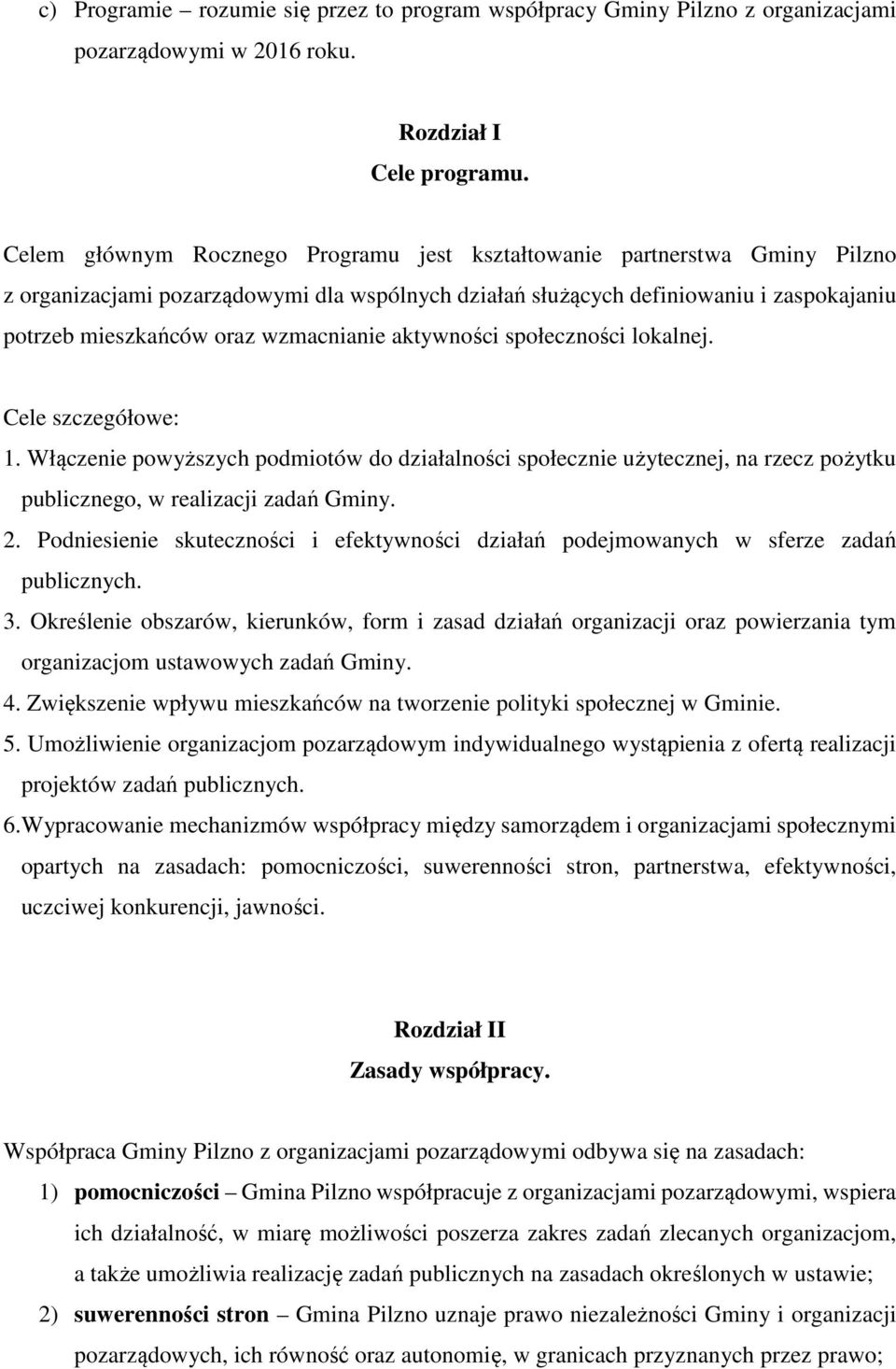 c) Programie – rozumie się przez to program współpracy Gminy Pilzno z organizacjami pozarządowymi w 2016 roku.

Rozdział I
Cele programu.

Celem głównym Rocznego Programu jest kształtowanie partnerstwa Gminy Pilzno z organizacjami pozarządowymi dla wspólnych działań służących definiowaniu i zaspokajaniu potrzeb mieszkańców oraz wzmacnianie aktywności społeczności lokalnej.

Cele szczegółowe:
1. Włączenie powyższych podmiotów do działalności społecznie użytecznej, na rzecz pożytku publicznego, w realizacji zadań Gminy.
2. Podniesienie skuteczności i efektywności działań podejmowanych w sferze zadań publicznych.
3. Określenie obszarów, kierunków, form i zasad działań organizacji oraz powierzania tym organizacjom ustawowych zadań Gminy.
4. Zwiększenie wpływu mieszkańców na tworzenie polityki społecznej w Gminie.
5. Umożliwienie organizacjom pozarządowym indywidualnego wystąpienia z ofertą realizacji projektów zadań publicznych.
6. Wypracowanie mechanizmów współpracy między samorządem i organizacjami społecznymi opartych na zasadach: pomocniczości, suwerenności stron, partnerstwa, efektywności, uczciwej konkurencji, jawności.

Rozdział II
Zasady współpracy.

Współpraca Gminy Pilzno z organizacjami pozarządowymi odbywa się na zasadach:
1) pomocniczości – Gmina Pilzno współpracuje z organizacjami pozarządowymi, wspiera ich działalność, w miarę możliwości poszerza zakres zadań zlecanych organizacjom, a także umożliwia realizację zadań publicznych na zasadach określonych w ustawie;
2) suwerenności stron – Gmina Pilzno uznaje prawo niezależności Gminy i organizacji pozarządowych, ich równość oraz autonomię, w granicach przyznanych przez prawo;